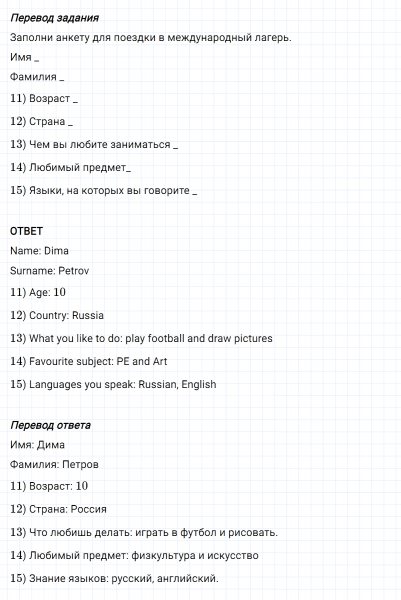 Перевод задания

Заполни анкету для поездки в международный лагерь.

Имя _

Фамилия _

11) Возраст _

12) Страна _

13) Чем вы любите заниматься _

14) Любимый предмет_

15) Языки, на которых вы говорите _

ОТВЕТ

Name: Dima

Surname: Petrov

11) Age: 10

12) Country: Russia

13) What you like to do: play football and draw pictures

14) Favourite subject: PE and Art

15) Languages you speak: Russian, English

Перевод ответа

Имя: Дима

Фамилия: Петров

11) Возраст: 10

12) Страна: Россия

13) Что любишь делать: играть в футбол и рисовать.

14) Любимый предмет: физкультура и искусство

15) Знание языков: русский, английский.